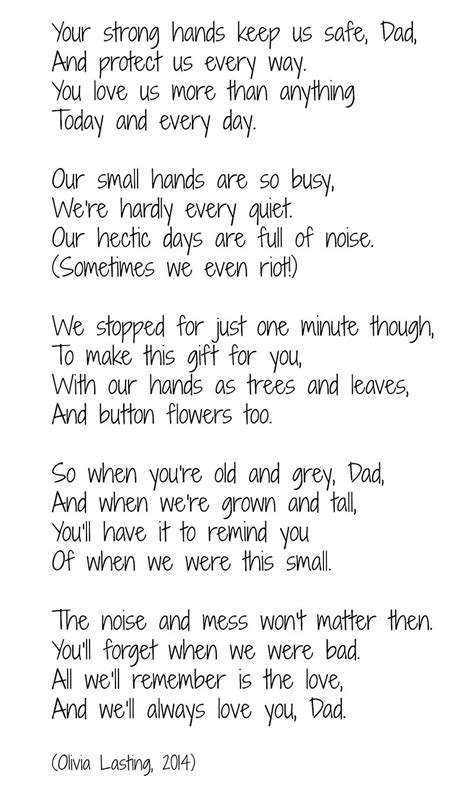 Your strong hands keep us safe, Dad,
And protect us every way.
You love us more than anything
Today and every day.

Our small hands are so busy,
We're hardly every quiet.
Our hectic days are full of noise.
(Sometimes we even riot!)

We stopped for just one minute though,
To make this gift for you,
With our hands as trees and leaves,
And button flowers too.

So when you're old and grey, Dad,
And when we're grown and tall,
You'll have it to remind you
Of when we were this small.

The noise and mess won't matter then.
You'll forget when we were bad.
All we'll remember is the love,
And we'll always love you, Dad.

(Olivia Lasting, 2014)